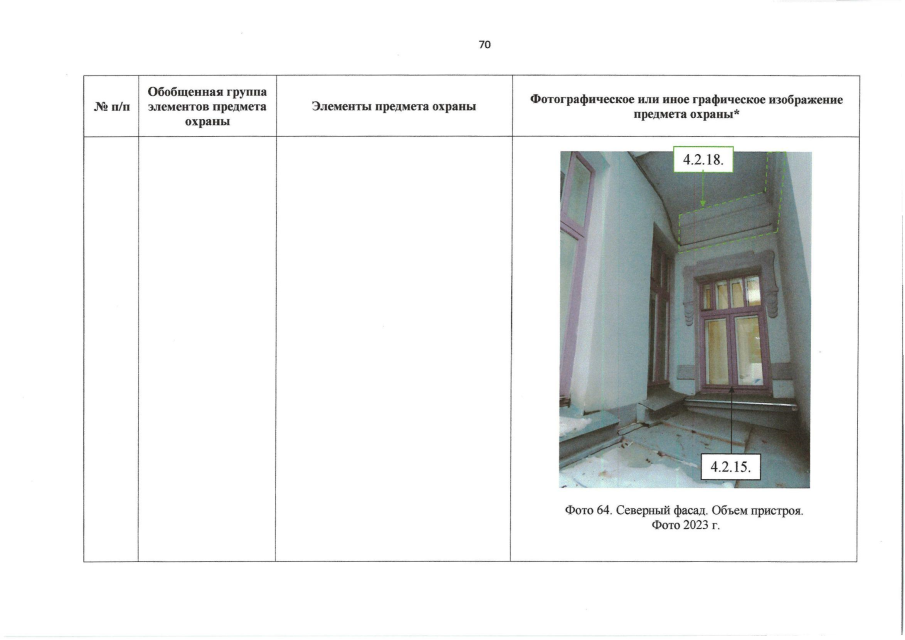 70

| № п/п | Обобщенная группа элементов предмета охраны | Элементы предмета охраны | Фотографическое или иное графическое изображение предмета охраны* |
|---|---|---|---|
| | | | 4.2.18. 4.2.15. Фото 64. Северный фасад. Объем пристроя. Фото 2023 г. |